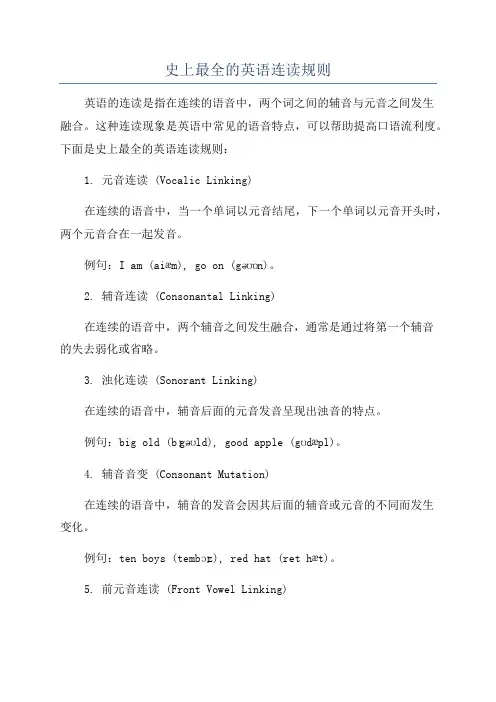 史上最全的英语连读规则

英语的连读是指在连续的语音中，两个词之间的辅音与元音之间发生融合。这种连读现象是英语中常见的语音特点，可以帮助提高口语流利度。下面是史上最全的英语连读规则：

1. 元音连读 (Vocalic Linking)

在连续的语音中，当一个单词以元音结尾，下一个单词以元音开头时，两个元音合在一起发音。

例句：I am (aiæm), go on (gəʊɒn)。

2. 辅音连读 (Consonantal Linking)

在连续的语音中，两个辅音之间发生融合，通常是通过将第一个辅音的失去弱化或省略。

3. 浊化连读 (Sonorant Linking)

在连续的语音中，辅音后面的元音发音呈现出浊音的特点。

例句：big old (bɪgəʊld), good apple (gʊdæpl)。

4. 辅音音变 (Consonant Mutation)

在连续的语音中，辅音的发音会因其后面的辅音或元音的不同而发生变化。

例句：ten boys (tembɔɪz), red hat (ret hæt)。

5. 前元音连读 (Front Vowel Linking)